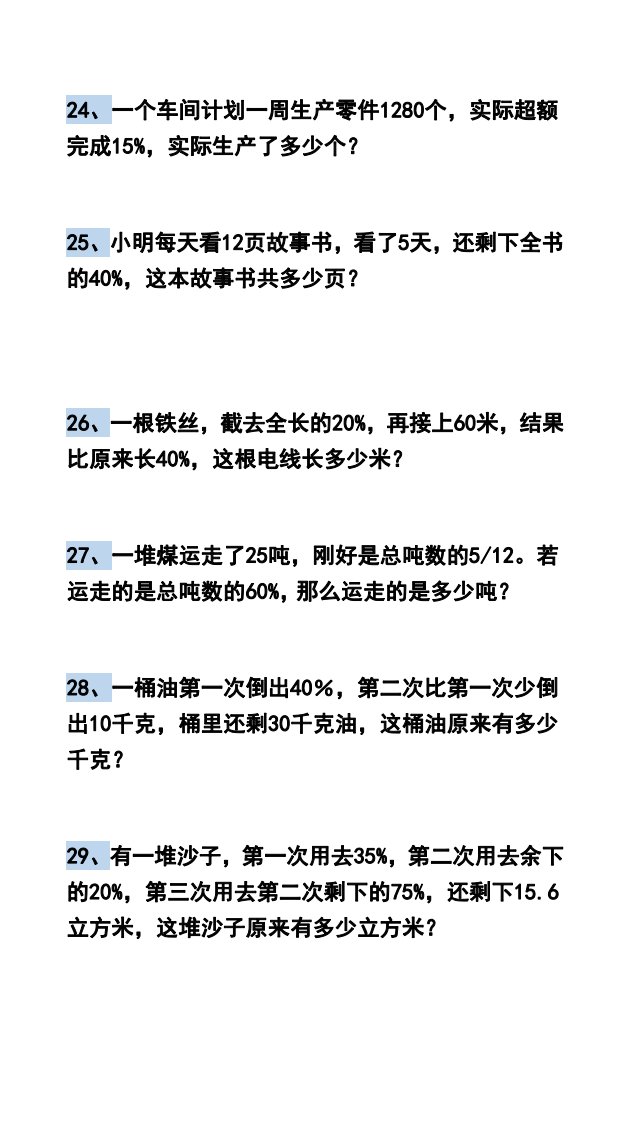 24、一个车间计划一周生产零件1280个，实际超额完成15%，实际生产了多少个？

25、小明每天看12页故事书，看了5天，还剩下全书的40%，这本故事书共多少页？

26、一根铁丝，截去全长的20%，再接上60米，结果比原来长40%，这根电线长多少米？

27、一堆煤运走了25吨，刚好是总吨数的5/12。若运走的是总吨数的60%，那么运走的是多少吨？

28、一桶油第一次倒出40%，第二次比第一次少倒出10千克，桶里还剩30千克油，这桶油原来有多少千克？

29、有一堆沙子，第一次用去35%，第二次用去余下的20%，第三次用去第二次剩下的75%，还剩下15.6立方米，这堆沙子原来有多少立方米？